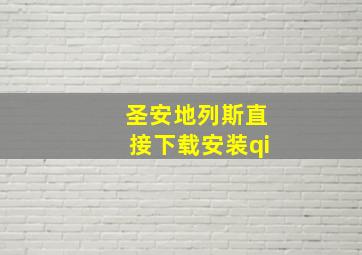 圣安地列斯直接下载安装qi